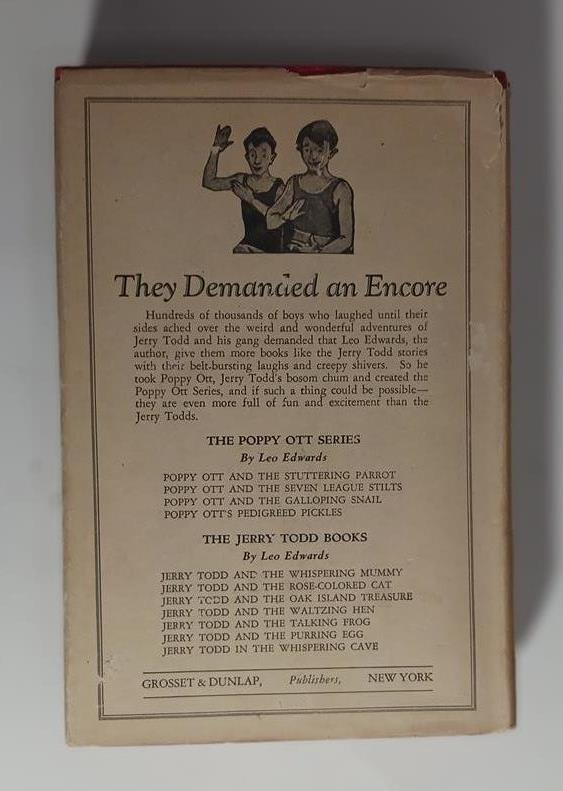 They Demanded an Encore

Hundreds of thousands of boys who laughed until their sides ached over the weird and wonderful adventures of Jerry Todd and his gang demanded that Leo Edwards, the author, give them more books like the Jerry Todd stories with their belt-bursting laughs and creepy shivers. So he took Poppy Ott, Jerry Todd's bosom chum and created the Poppy Ott Series, and if such a thing could be possible—they are even more full of fun and excitement than the Jerry Todds.

THE POPPY OTT SERIES
By Leo Edwards

POPPY OTT AND THE STUTTERING PARROT
POPPY OTT AND THE SEVEN LEAGUE STILTS
POPPY OTT AND THE GALLOPING SNAIL
POPPY OTT'S PEDIGREED PICKLES

THE JERRY TODD BOOKS
By Leo Edwards

JERRY TODD AND THE WHISPERING MUMMY
JERRY TODD AND THE ROSE-COLORED CAT
JERRY TODD AND THE OAK ISLAND TREASURE
JERRY TODD AND THE WALTZING HEN
JERRY TODD AND THE TALKING FROG
JERRY TODD AND THE PURRING EGG
JERRY TODD IN THE WHISPERING CAVE

GROSSET & DUNLAP, Publishers, NEW YORK